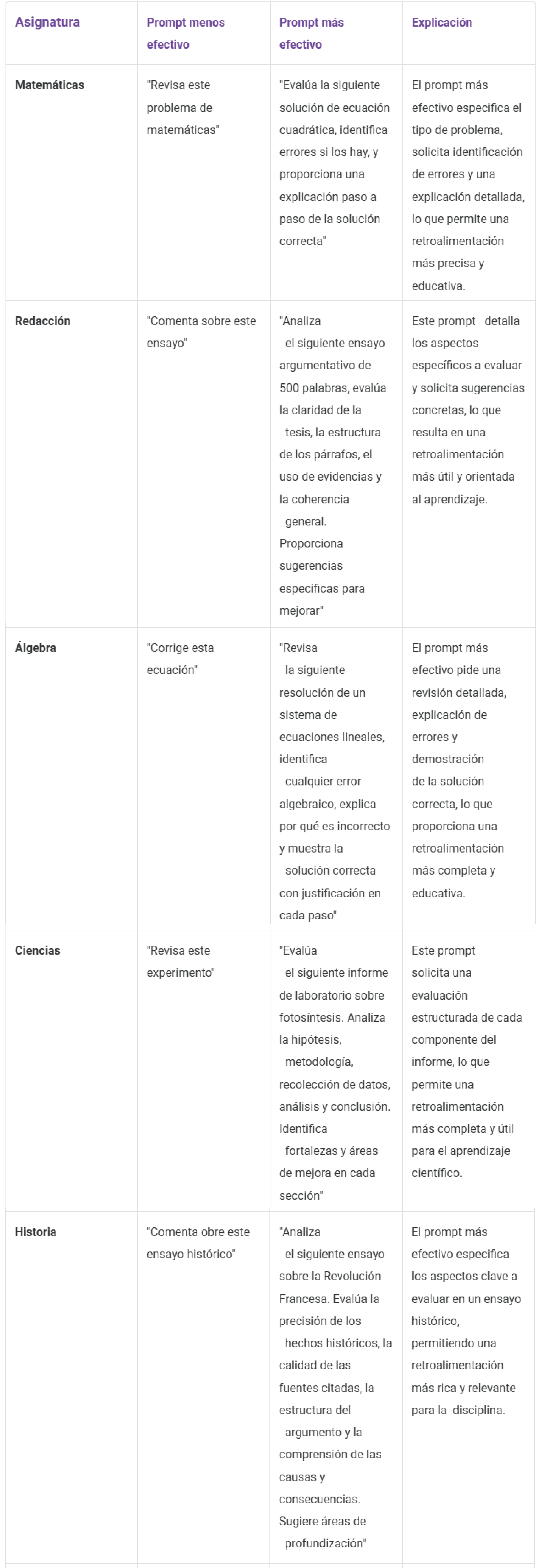 | Asignatura | Prompt menos efectivo | Prompt más efectivo | Explicación |
|---|---|---|---|
| Matemáticas | "Revisa este problema de matemáticas" | "Evalúa la siguiente solución de ecuación cuadrática, identifica errores si los hay, y proporciona una explicación paso a paso de la solución correcta" | El prompt más efectivo especifica el tipo de problema, solicita identificación de errores y una explicación detallada, lo que permite una retroalimentación más precisa y educativa. |
| Redacción | "Comenta sobre este ensayo" | "Analiza el siguiente ensayo argumentativo de 500 palabras, evalúa la claridad de la tesis, la estructura de los párrafos, el uso de evidencias y la coherencia general. Proporciona sugerencias específicas para mejorar" | Este prompt detalla los aspectos específicos a evaluar y solicita sugerencias concretas, lo que resulta en una retroalimentación más útil y orientada al aprendizaje. |
| Álgebra | "Corrige esta ecuación" | "Revisa la siguiente resolución de un sistema de ecuaciones lineales, identifica cualquier error algebraico, explica por qué es incorrecto y muestra la solución correcta con justificación en cada paso" | El prompt más efectivo pide una revisión detallada, explicación de errores y demostración de la solución correcta, lo que proporciona una retroalimentación más completa y educativa. |
| Ciencias | "Revisa este experimento" | "Evalúa el siguiente informe de laboratorio sobre fotosíntesis. Analiza la hipótesis, metodología, recolección de datos, análisis y conclusión. Identifica fortalezas y áreas de mejora en cada sección" | Este prompt solicita una evaluación estructurada de cada componente del informe, lo que permite una retroalimentación más completa y útil para el aprendizaje científico. |
| Historia | "Comenta obre este ensayo histórico" | "Analiza el siguiente ensayo sobre la Revolución Francesa. Evalúa la precisión de los hechos históricos, la calidad de las fuentes citadas, la estructura del argumento y la comprensión de las causas y consecuencias. Sugiere áreas de profundización" | El prompt más efectivo especifica los aspectos clave a evaluar en un ensayo histórico, permitiendo una retroalimentación más rica y relevante para la disciplina. |